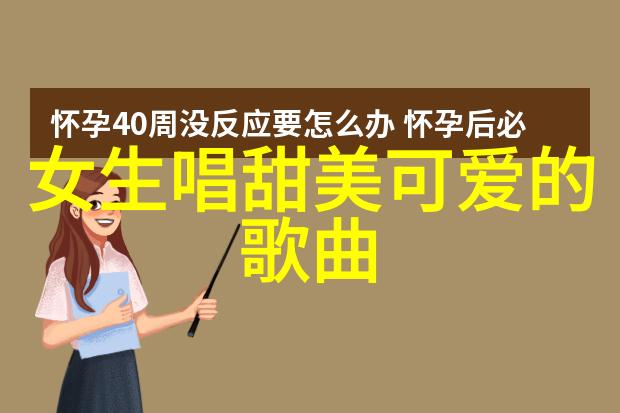 怀孕40周没反应要怎么办 怀孕后必

女生唱甜美可爱的歌曲